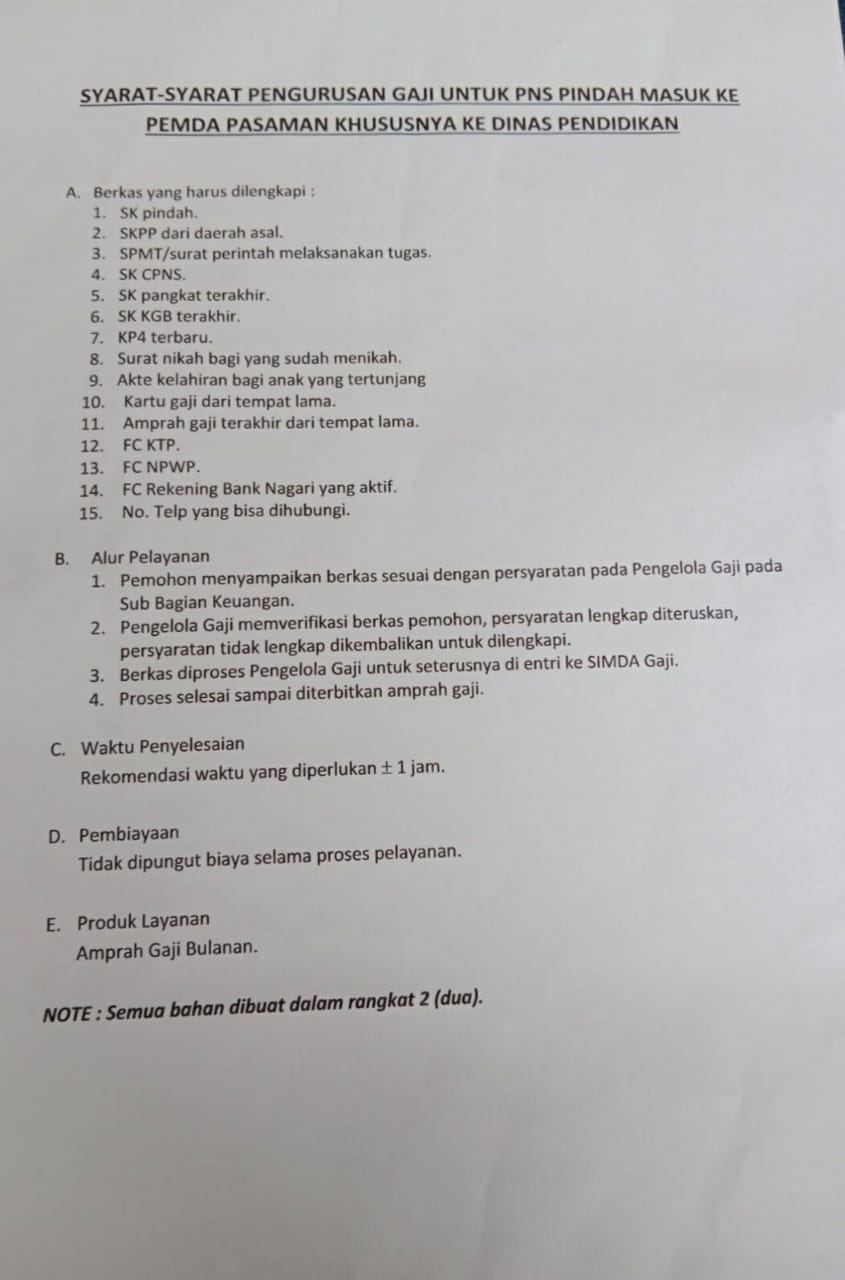 SYARAT-SYARAT PENGURUSAN GAJI UNTUK PNS PINDAH MASUK KE PEMDA PASAMAN KHUSUSNYA KE DINAS PENDIDIKAN

A. Berkas yang harus dilengkapi :
1. SK pindah.
2. SKPP dari daerah asal.
3. SPMT/surat perintah melaksanakan tugas.
4. SK CPNS.
5. SK pangkat terakhir.
6. SK KGB terakhir.
7. KP4 terbaru.
8. Surat nikah bagi yang sudah menikah.
9. Akte kelahiran bagi anak yang tertunjang
10. Kartu gaji dari tempat lama.
11. Amprah gaji terakhir dari tempat lama.
12. FC KTP.
13. FC NPWP.
14. FC Rekening Bank Nagari yang aktif.
15. No. Telp yang bisa dihubungi.

B. Alur Pelayanan
1. Pemohon menyampaikan berkas sesuai dengan persyaratan pada Pengelola Gaji pada Sub Bagian Keuangan.
2. Pengelola Gaji memverifikasi berkas pemohon, persyaratan lengkap diteruskan, persyaratan tidak lengkap dikembalikan untuk dilengkapi.
3. Berkas diproses Pengelola Gaji untuk seterusnya di entri ke SIMDA Gaji.
4. Proses selesai sampai diterbitkan amprah gaji.

C. Waktu Penyelesaian
Rekomendasi waktu yang diperlukan $\pm$ 1 jam.

D. Pembiayaan
Tidak dipungut biaya selama proses pelayanan.

E. Produk Layanan
Amprah Gaji Bulanan.

NOTE : Semua bahan dibuat dalam rangkat 2 (dua).